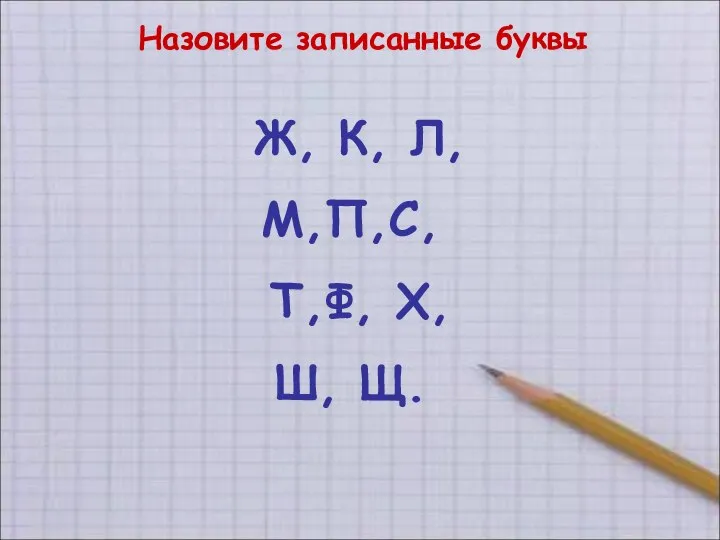 Назовите записанные буквы

Ж, К, Л,
М,П,С,
Т,Ф, Х,
Ш, Щ.